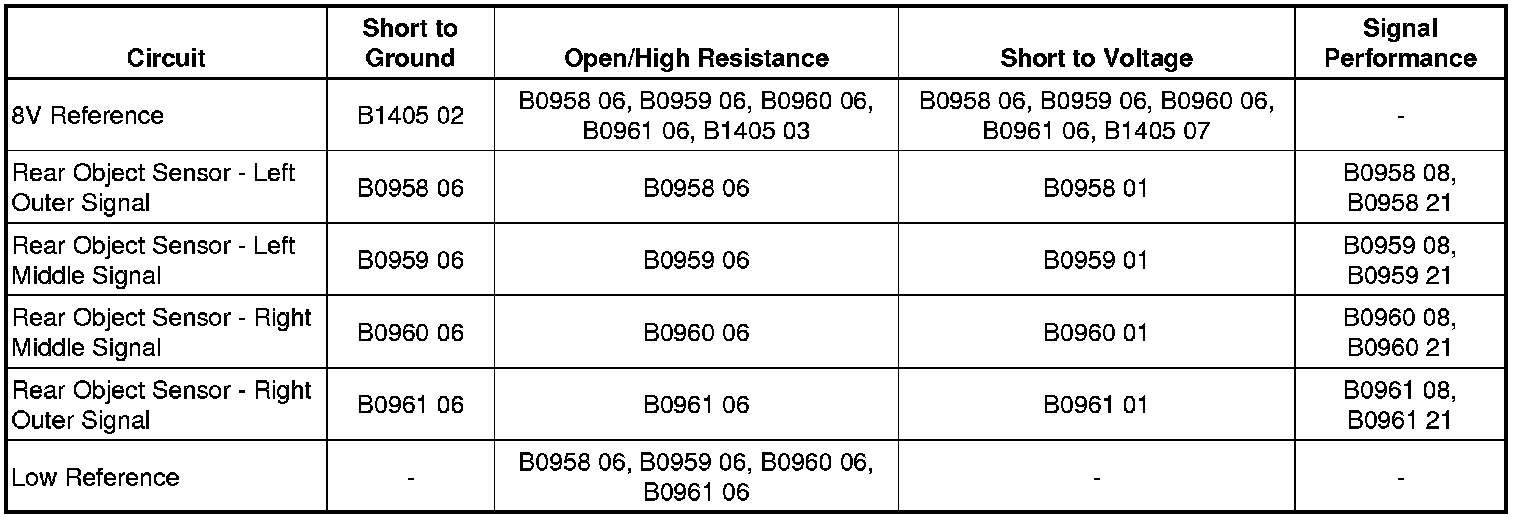 | Circuit | Short to Ground | Open/High Resistance | Short to Voltage | Signal Performance |
|---|---|---|---|---|
| 8V Reference | B1405 02 | B0958 06, B0959 06, B0960 06, B0961 06, B1405 03 | B0958 06, B0959 06, B0960 06, B0961 06, B1405 07 | - |
| Rear Object Sensor - Left Outer Signal | B0958 06 | B0958 06 | B0958 01 | B0958 08, B0958 21 |
| Rear Object Sensor - Left Middle Signal | B0959 06 | B0959 06 | B0959 01 | B0959 08, B0959 21 |
| Rear Object Sensor - Right Middle Signal | B0960 06 | B0960 06 | B0960 01 | B0960 08, B0960 21 |
| Rear Object Sensor - Right Outer Signal | B0961 06 | B0961 06 | B0961 01 | B0961 08, B0961 21 |
| Low Reference | - | B0958 06, B0959 06, B0960 06, B0961 06 | - | - |